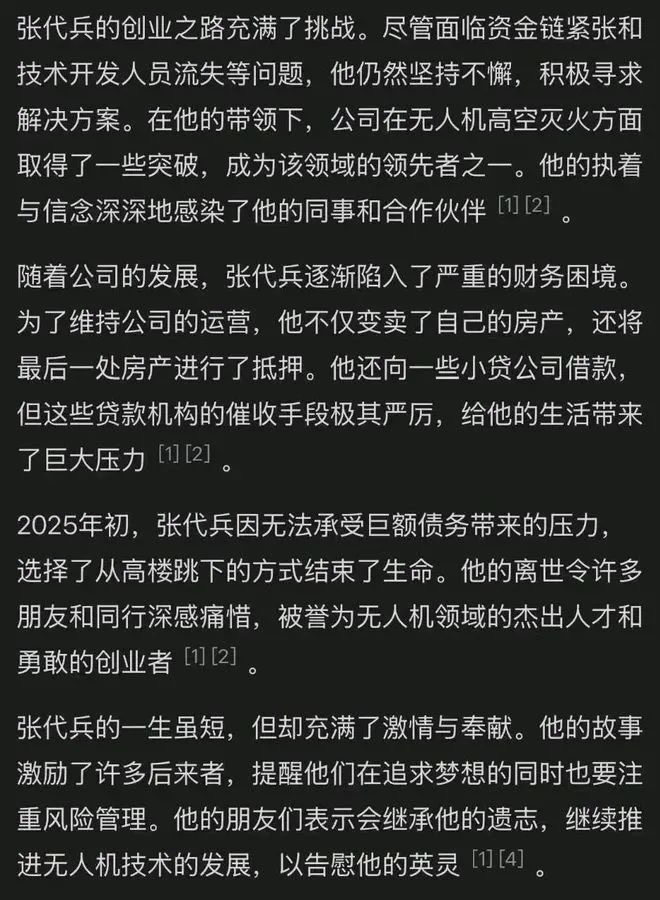 张代兵的创业之路充满了挑战。尽管面临资金链紧张和技术开发人员流失等问题，他仍然坚持不懈，积极寻求解决方案。在他的带领下，公司在无人机高空灭火方面取得了一些突破，成为该领域的领先者之一。他的执着与信念深深地感染了他的同事和合作伙伴 [1] [2] 。

随着公司的发展，张代兵逐渐陷入了严重的财务困境。为了维持公司的运营，他不仅变卖了自己的房产，还将最后一处房产进行了抵押。他还向一些小贷公司借款，但这些贷款机构的催收手段极其严厉，给他的生活带来了巨大压力 [1] [2] 。

2025年初，张代兵因无法承受巨额债务带来的压力，选择了从高楼跳下的方式结束了生命。他的离世令许多朋友和同行深感痛惜，被誉为无人机领域的杰出人才和勇敢的创业者 [1] [2] 。

张代兵的一生虽短，但却充满了激情与奉献。他的故事激励了许多后来者，提醒他们在追求梦想的同时也要注重风险管理。他的朋友们表示会继承他的遗志，继续推进无人机技术的发展，以告慰他的英灵 [1] [4] 。